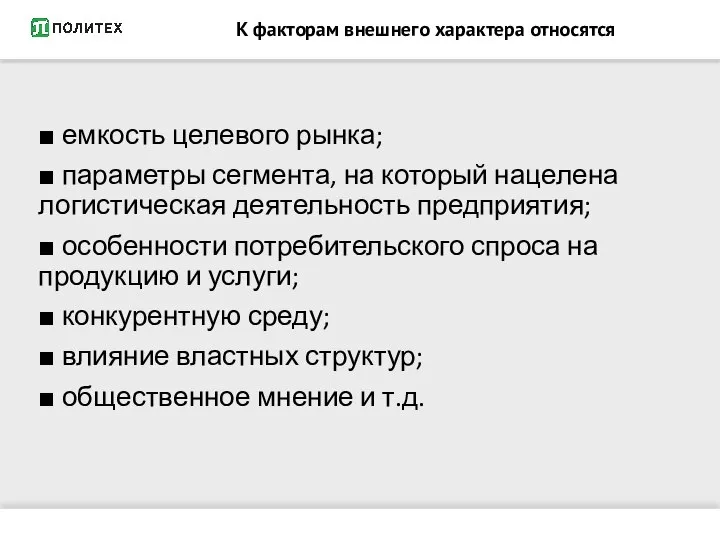 ПОЛИТЕХ

К факторам внешнего характера относятся

■ емкость целевого рынка;

■ параметры сегмента, на который нацелена логистическая деятельность предприятия;

■ особенности потребительского спроса на продукцию и услуги;

■ конкурентную среду;

■ влияние властных структур;

■ общественное мнение и т.д.